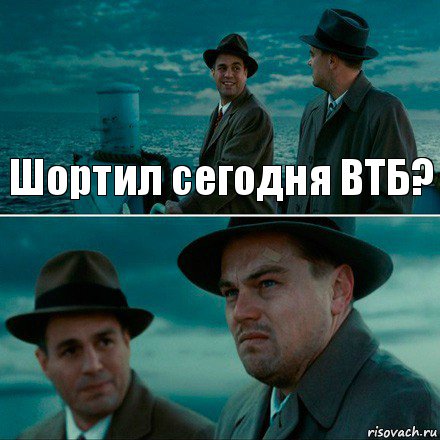 Шортил сегодня ВТБ?

risovach.ru